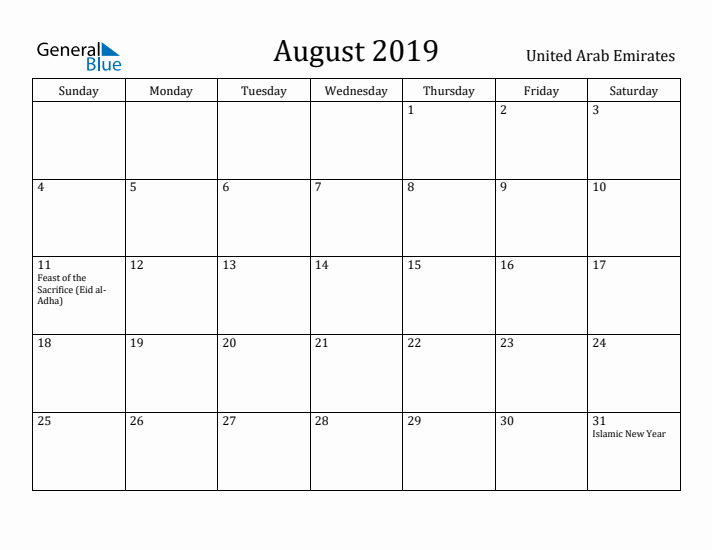 General Blue

August 2019

United Arab Emirates

| Sunday | Monday | Tuesday | Wednesday | Thursday | Friday | Saturday |
|---|---|---|---|---|---|---|
| | | | | 1 | 2 | 3 |
| 4 | 5 | 6 | 7 | 8 | 9 | 10 |
| 11 Feast of the Sacrifice (Eid al-Adha) | 12 | 13 | 14 | 15 | 16 | 17 |
| 18 | 19 | 20 | 21 | 22 | 23 | 24 |
| 25 | 26 | 27 | 28 | 29 | 30 | 31 Islamic New Year |